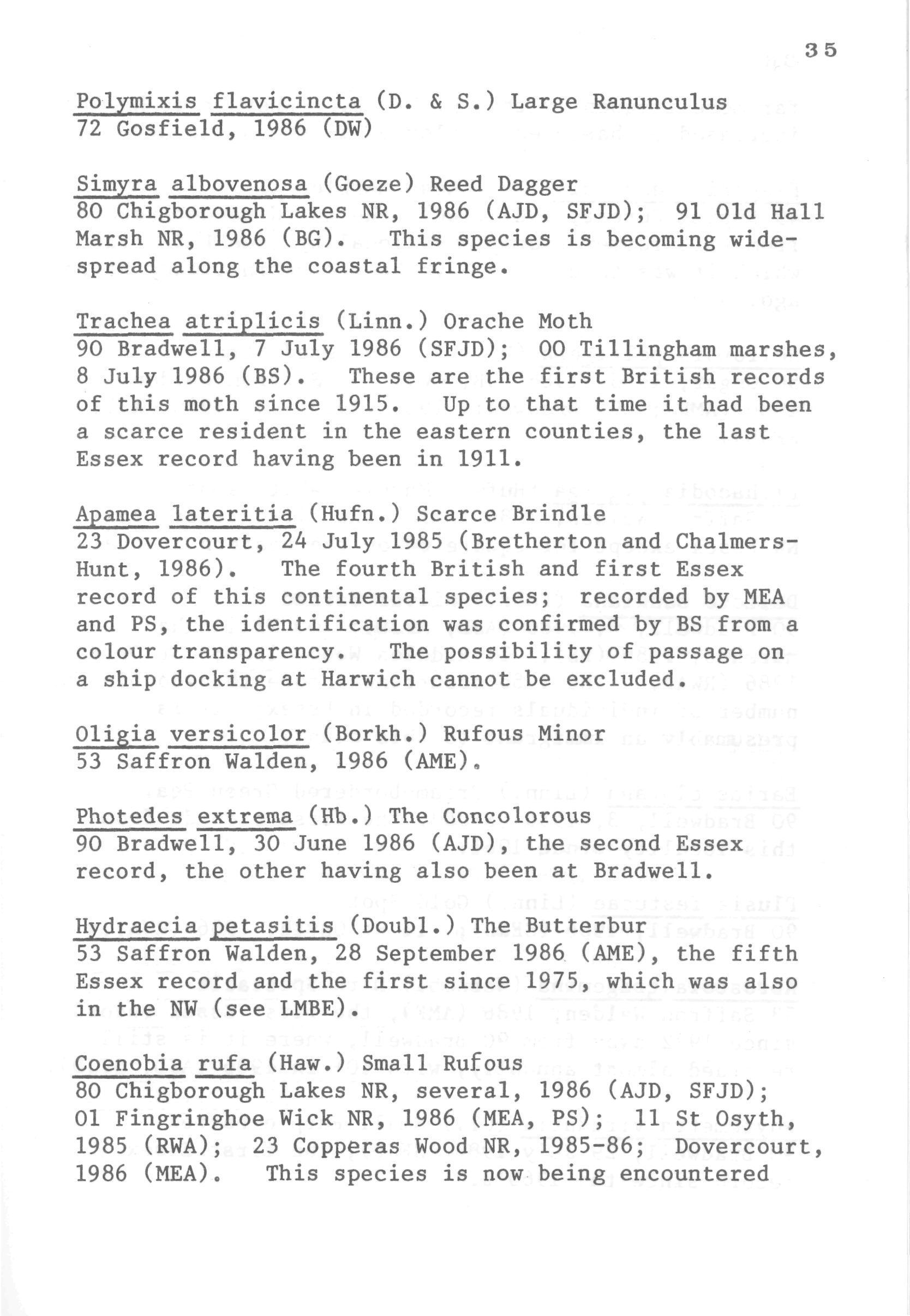 35

Polymixis flavicincta (D. & S.) Large Ranunculus
72 Gosfield, 1986 (DW)

Simyra albovenosa (Goeze) Reed Dagger
80 Chigborough Lakes NR, 1986 (AJD, SFJD); 91 Old Hall Marsh NR, 1986 (BG). This species is becoming widespread along the coastal fringe.

Trachea atriplicis (Linn.) Orache Moth
90 Bradwell, 7 July 1986 (SFJD); 00 Tillingham marshes, 8 July 1986 (BS). These are the first British records of this moth since 1915. Up to that time it had been a scarce resident in the eastern counties, the last Essex record having been in 1911.

Apamea lateritia (Hufn.) Scarce Brindle
23 Dovercourt, 24 July 1985 (Bretherton and Chalmers-Hunt, 1986). The fourth British and first Essex record of this continental species; recorded by MEA and PS, the identification was confirmed by BS from a colour transparency. The possibility of passage on a ship docking at Harwich cannot be excluded.

Oligia versicolor (Borkh.) Rufous Minor
53 Saffron Walden, 1986 (AME).

Photedes extrema (Hb.) The Concolorous
90 Bradwell, 30 June 1986 (AJD), the second Essex record, the other having also been at Bradwell.

Hydraecia petasitis (Doubl.) The Butterbur
53 Saffron Walden, 28 September 1986 (AME), the fifth Essex record and the first since 1975, which was also in the NW (see LMBE).

Coenobia rufa (Haw.) Small Rufous
80 Chigborough Lakes NR, several, 1986 (AJD, SFJD); 01 Fingringhoe Wick NR, 1986 (MEA, PS); 11 St Osyth, 1985 (RWA); 23 Copperas Wood NR, 1985-86; Dovercourt, 1986 (MEA). This species is now being encountered